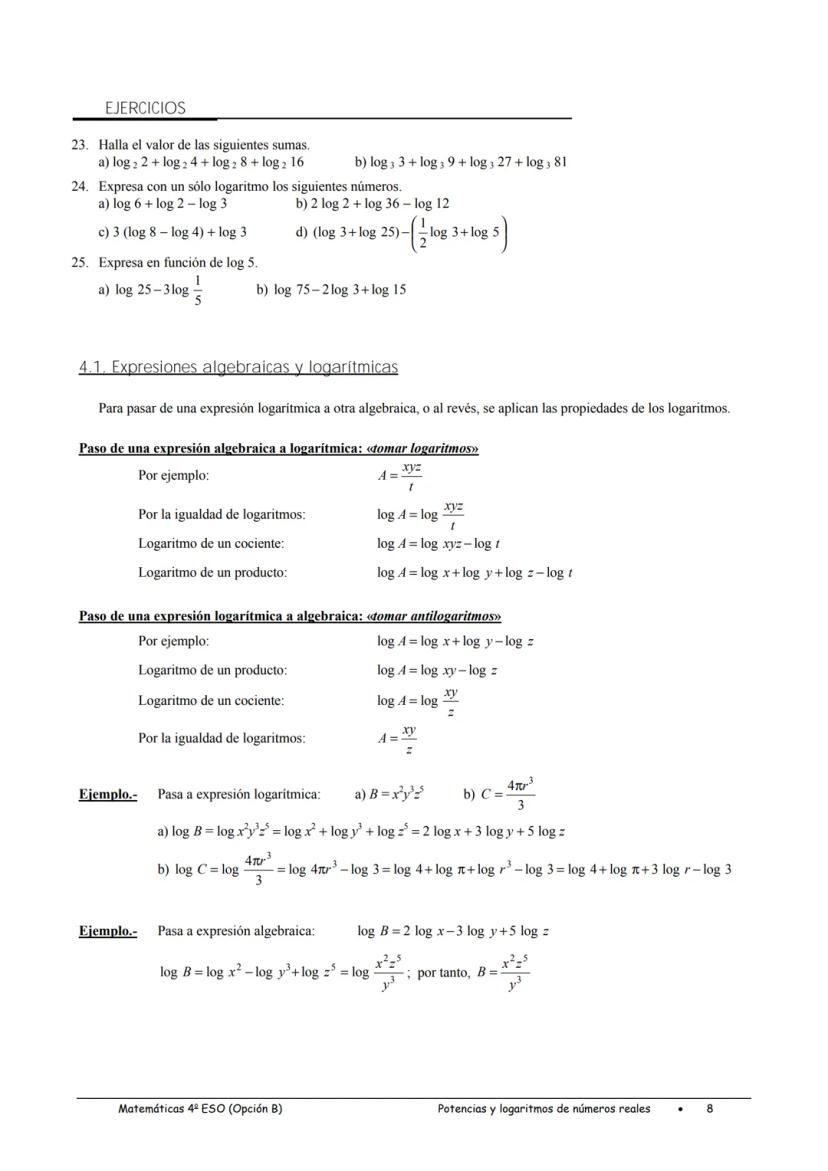 EJERCICIOS

23. Halla el valor de las siguientes sumas.
a) $\log_2 2 + \log_2 4 + \log_2 8 + \log_2 16$ b) $\log_3 3 + \log_3 9 + \log_3 27 + \log_3 81$

24. Expresa con un sólo logaritmo los siguientes números.
a) $\log 6 + \log 2 - \log 3$ b) $2 \log 2 + \log 36 - \log 12$
c) $3 (\log 8 - \log 4) + \log 3$ d) $(\log 3 + \log 25) - \left(\frac{1}{2}\log 3 + \log 5\right)$

25. Expresa en función de log 5.
a) $\log 25 - 3\log \frac{1}{5}$ b) $\log 75 - 2\log 3 + \log 15$

4.1. Expresiones algebraicas y logarítmicas

Para pasar de una expresión logarítmica a otra algebraica, o al revés, se aplican las propiedades de los logaritmos.

Paso de una expresión algebraica a logarítmica: «tomar logaritmos»

Por ejemplo: $A = \frac{xyz}{t}$

Por la igualdad de logaritmos: $\log A = \log \frac{xyz}{t}$

Logaritmo de un cociente: $\log A = \log xyz - \log t$

Logaritmo de un producto: $\log A = \log x + \log y + \log z - \log t$

Paso de una expresión logarítmica a algebraica: «tomar antilogaritmos»

Por ejemplo: $\log A = \log x + \log y - \log z$

Logaritmo de un producto: $\log A = \log xy - \log z$

Logaritmo de un cociente: $\log A = \log \frac{xy}{z}$

Por la igualdad de logaritmos: $A = \frac{xy}{z}$

Ejemplo.- Pasa a expresión logarítmica: a) $B = x^2y^3z^5$ b) $C = \frac{4\pi r^3}{3}$

a) $\log B = \log x^2y^3z^5 = \log x^2 + \log y^3 + \log z^5 = 2 \log x + 3 \log y + 5 \log z$

b) $\log C = \log \frac{4\pi r^3}{3} = \log 4\pi r^3 - \log 3 = \log 4 + \log \pi + \log r^3 - \log 3 = \log 4 + \log \pi + 3 \log r - \log 3$

Ejemplo.- Pasa a expresión algebraica: $\log B = 2 \log x - 3 \log y + 5 \log z$

$\log B = \log x^2 - \log y^3 + \log z^5 = \log \frac{x^2z^5}{y^3}$; por tanto, $B = \frac{x^2z^5}{y^3}$

Matemáticas 4º ESO (Opción B) Potencias y logaritmos de números reales • 8